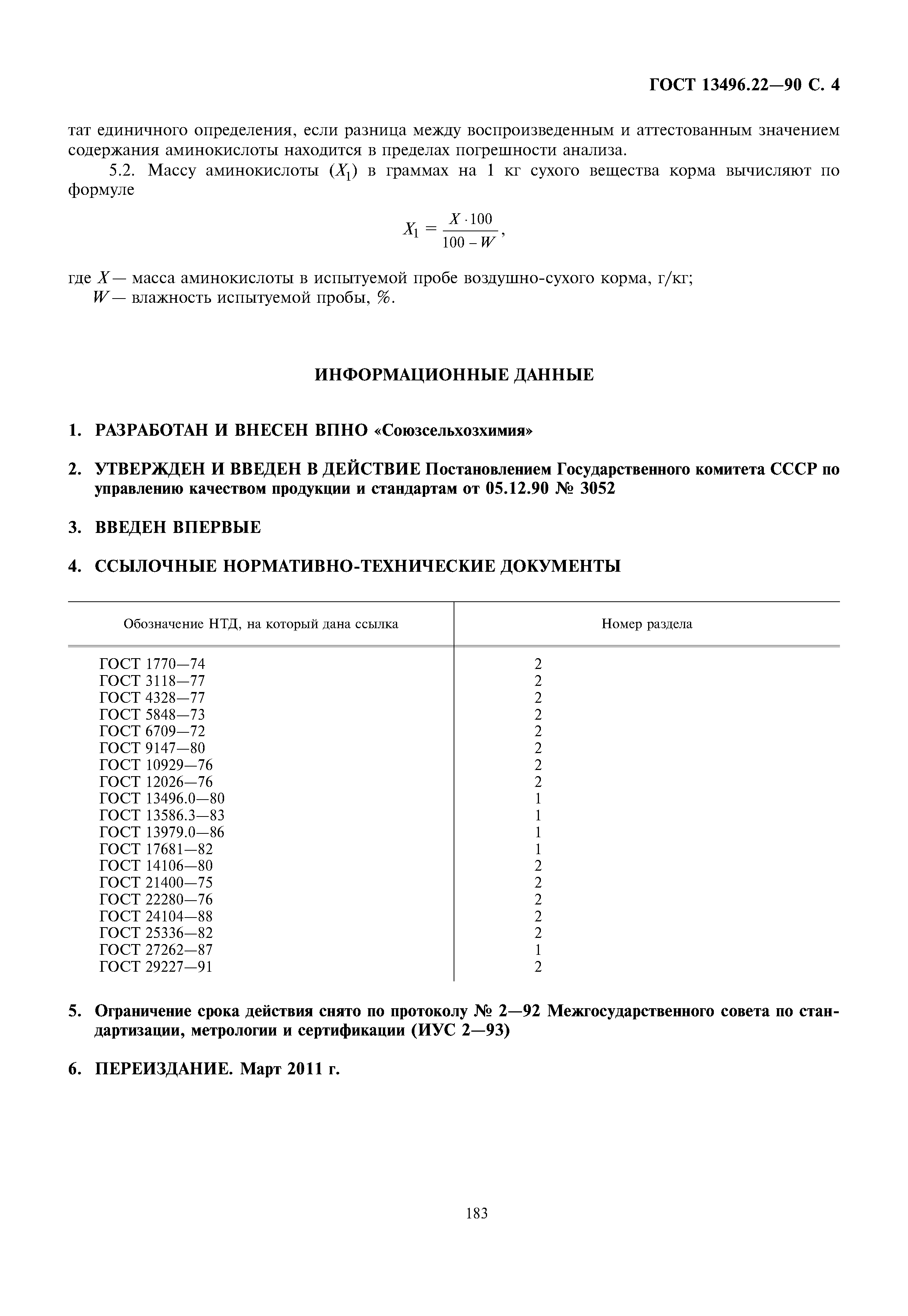 ГОСТ 13496.22—90 С. 4

тат единичного определения, если разница между воспроизведенным и аттестованным значением содержания аминокислоты находится в пределах погрешности анализа.

5.2. Массу аминокислоты ($X_1$) в граммах на 1 кг сухого вещества корма вычисляют по формуле

$X_1 = \frac{X \cdot 100}{100 - W}$,

где $X$ — масса аминокислоты в испытуемой пробе воздушно-сухого корма, г/кг;
$W$ — влажность испытуемой пробы, %.

ИНФОРМАЦИОННЫЕ ДАННЫЕ

1. РАЗРАБОТАН И ВНЕСЕН ВПНО «Союзсельхозхимия»

2. УТВЕРЖДЕН И ВВЕДЕН В ДЕЙСТВИЕ Постановлением Государственного комитета СССР по управлению качеством продукции и стандартам от 05.12.90 № 3052

3. ВВЕДЕН ВПЕРВЫЕ

4. ССЫЛОЧНЫЕ НОРМАТИВНО-ТЕХНИЧЕСКИЕ ДОКУМЕНТЫ

| Обозначение НТД, на который дана ссылка | Номер раздела |
|---|---|
| ГОСТ 1770—74 | 2 |
| ГОСТ 3118—77 | 2 |
| ГОСТ 4328—77 | 2 |
| ГОСТ 5848—73 | 2 |
| ГОСТ 6709—72 | 2 |
| ГОСТ 9147—80 | 2 |
| ГОСТ 10929—76 | 2 |
| ГОСТ 12026—76 | 2 |
| ГОСТ 13496.0—80 | 1 |
| ГОСТ 13586.3—83 | 1 |
| ГОСТ 13979.0—86 | 1 |
| ГОСТ 17681—82 | 1 |
| ГОСТ 14106—80 | 2 |
| ГОСТ 21400—75 | 2 |
| ГОСТ 22280—76 | 2 |
| ГОСТ 24104—88 | 2 |
| ГОСТ 25336—82 | 2 |
| ГОСТ 27262—87 | 1 |
| ГОСТ 29227—91 | 2 |

5. Ограничение срока действия снято по протоколу № 2—92 Межгосударственного совета по стандартизации, метрологии и сертификации (ИУС 2—93)

6. ПЕРЕИЗДАНИЕ. Март 2011 г.

183